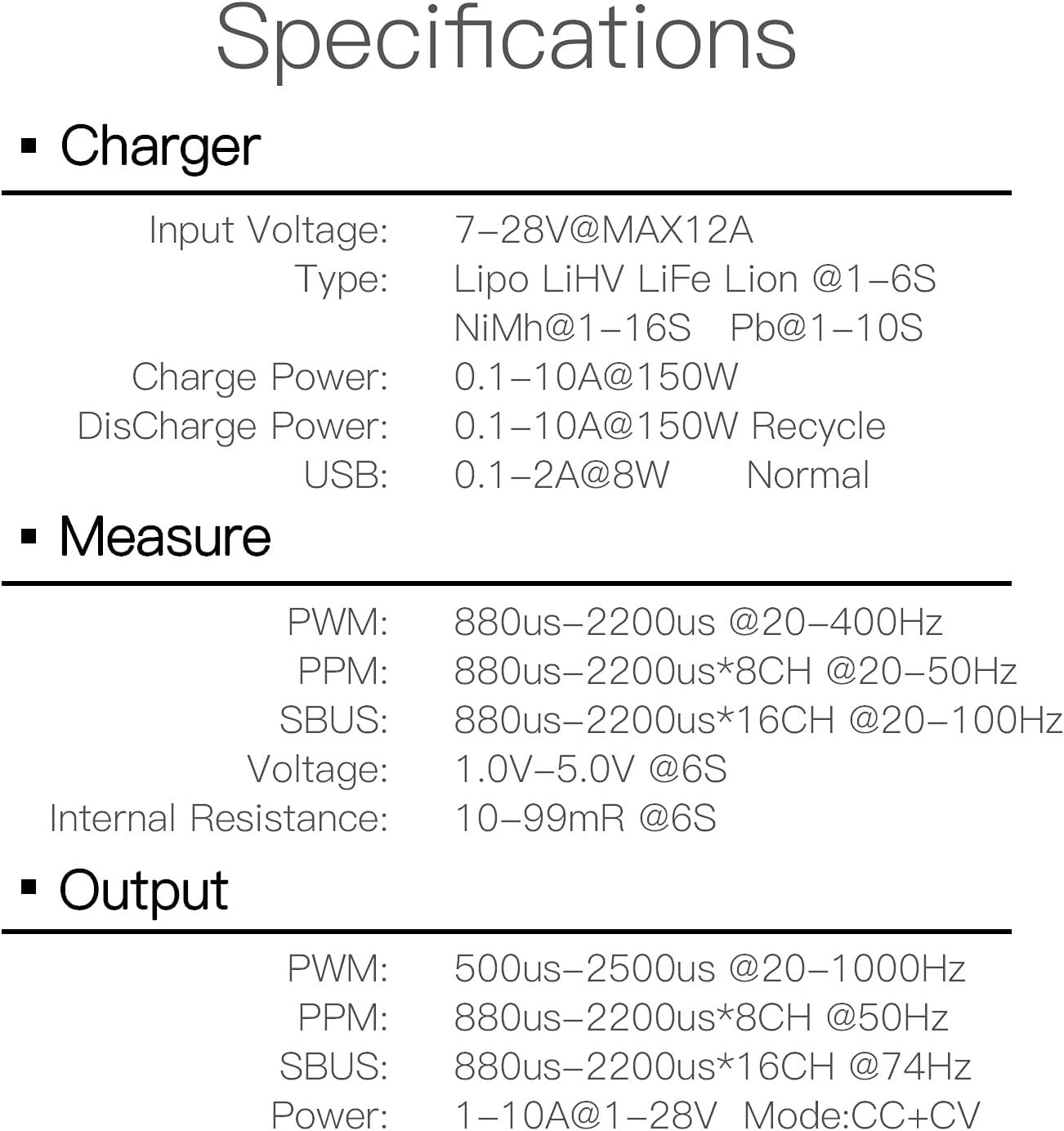 Specifications

▪ Charger

Input Voltage: 7–28V@MAX12A
Type: Lipo LiHV LiFe Lion @1–6S
NiMh@1–16S Pb@1–10S
Charge Power: 0.1–10A@150W
DisCharge Power: 0.1–10A@150W Recycle
USB: 0.1–2A@8W Normal

▪ Measure

PWM: 880us–2200us @20–400Hz
PPM: 880us–2200us*8CH @20–50Hz
SBUS: 880us–2200us*16CH @20–100Hz
Voltage: 1.0V–5.0V @6S
Internal Resistance: 10–99mR @6S

▪ Output

PWM: 500us–2500us @20–1000Hz
PPM: 880us–2200us*8CH @50Hz
SBUS: 880us–2200us*16CH @74Hz
Power: 1–10A@1–28V Mode:CC+CV